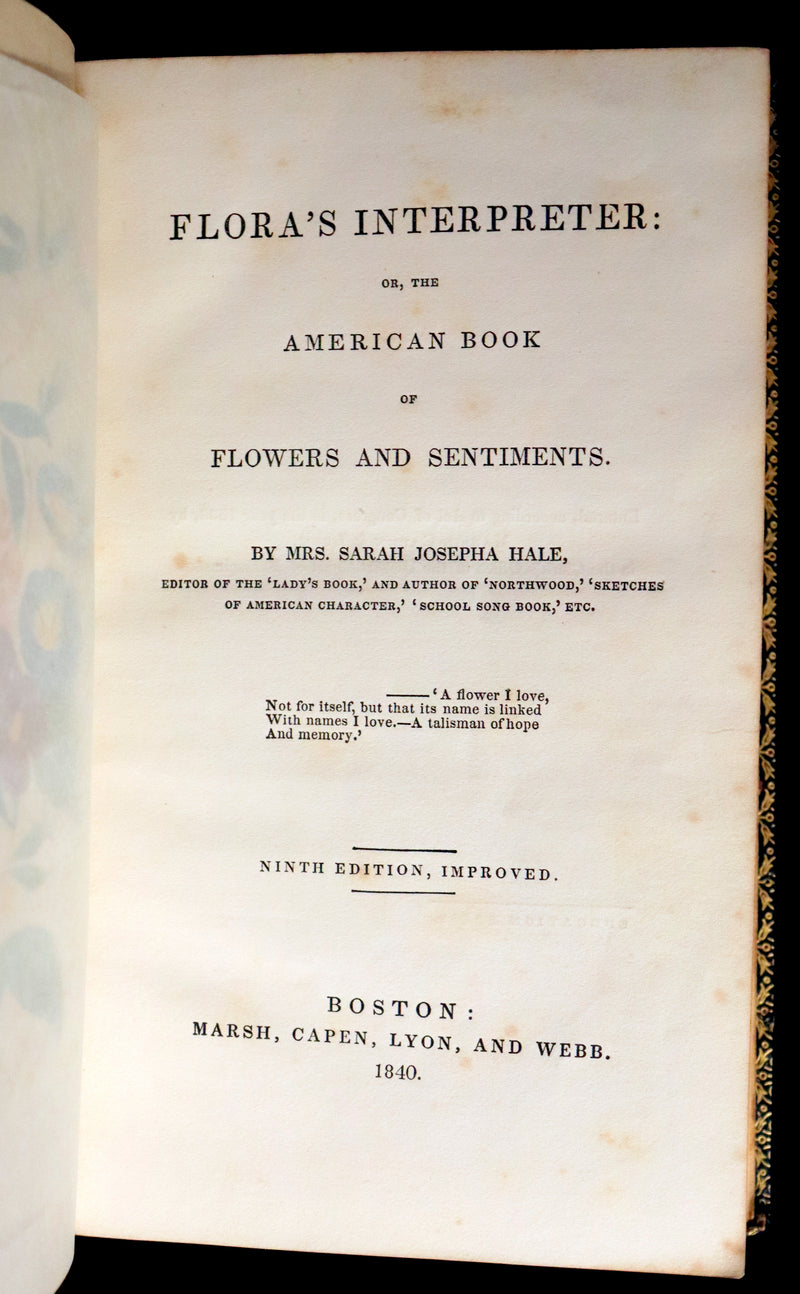 FLORA'S INTERPRETER:

OR, THE

AMERICAN BOOK

OF

FLOWERS AND SENTIMENTS.

BY MRS. SARAH JOSEPHA HALE,

EDITOR OF THE 'LADY'S BOOK,' AND AUTHOR OF 'NORTHWOOD,' 'SKETCHES OF AMERICAN CHARACTER,' 'SCHOOL SONG BOOK,' ETC.

——— 'A flower I love,
Not for itself, but that its name is linked
With names I love.—A talisman of hope
And memory.'

NINTH EDITION, IMPROVED.

BOSTON:
MARSH, CAPEN, LYON, AND WEBB.
1840.